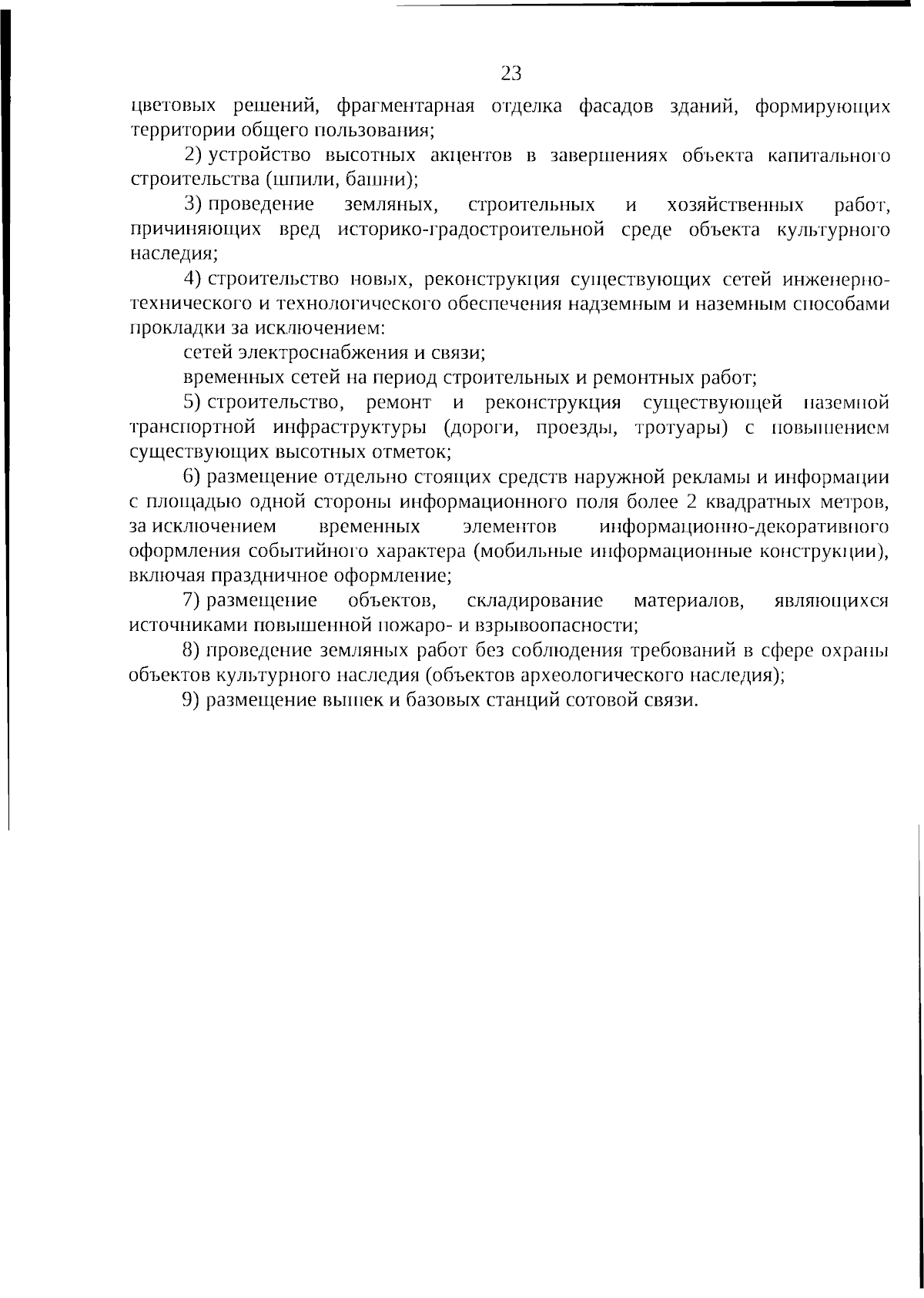 23

цветовых решений, фрагментарная отделка фасадов зданий, формирующих территории общего пользования;

2) устройство высотных акцентов в завершениях объекта капитального строительства (шпили, башни);

3) проведение земляных, строительных и хозяйственных работ, причиняющих вред историко-градостроительной среде объекта культурного наследия;

4) строительство новых, реконструкция существующих сетей инженерно-технического и технологического обеспечения надземным и наземным способами прокладки за исключением:

сетей электроснабжения и связи;

временных сетей на период строительных и ремонтных работ;

5) строительство, ремонт и реконструкция существующей наземной транспортной инфраструктуры (дороги, проезды, тротуары) с повышением существующих высотных отметок;

6) размещение отдельно стоящих средств наружной рекламы и информации с площадью одной стороны информационного поля более 2 квадратных метров, за исключением временных элементов информационно-декоративного оформления событийного характера (мобильные информационные конструкции), включая праздничное оформление;

7) размещение объектов, складирование материалов, являющихся источниками повышенной пожаро- и взрывоопасности;

8) проведение земляных работ без соблюдения требований в сфере охраны объектов культурного наследия (объектов археологического наследия);

9) размещение вышек и базовых станций сотовой связи.